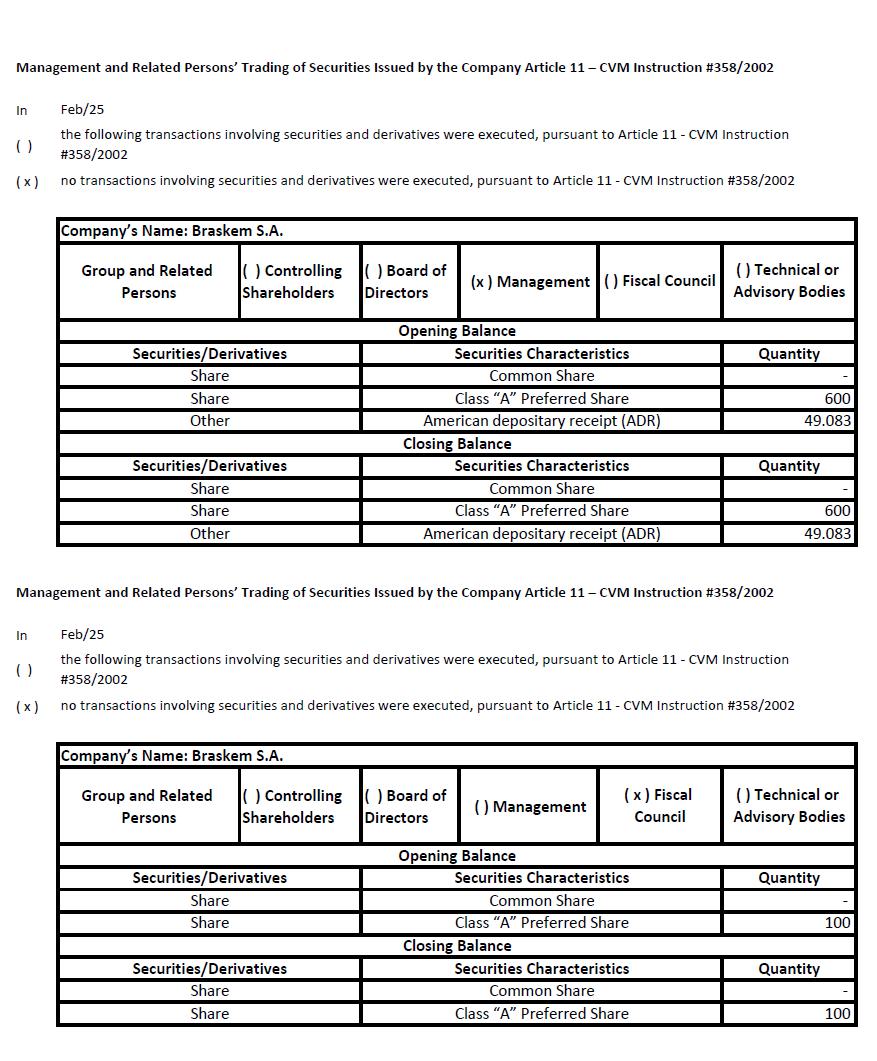 Management and Related Persons' Trading of Securities Issued by the Company Article 11 – CVM Instruction #358/2002

In Feb/25

( ) the following transactions involving securities and derivatives were executed, pursuant to Article 11 - CVM Instruction #358/2002

( x ) no transactions involving securities and derivatives were executed, pursuant to Article 11 - CVM Instruction #358/2002

| Company's Name: Braskem S.A. | | | | | |
|---|---|---|---|---|---|
| Group and Related Persons | ( ) Controlling Shareholders | ( ) Board of Directors | (x ) Management | ( ) Fiscal Council | ( ) Technical or Advisory Bodies |
| Opening Balance | | | | | |
| Securities/Derivatives | | Securities Characteristics | | | Quantity |
| Share | | Common Share | | | - |
| Share | | Class "A" Preferred Share | | | 600 |
| Other | | American depositary receipt (ADR) | | | 49.083 |
| Closing Balance | | | | | |
| Securities/Derivatives | | Securities Characteristics | | | Quantity |
| Share | | Common Share | | | - |
| Share | | Class "A" Preferred Share | | | 600 |
| Other | | American depositary receipt (ADR) | | | 49.083 |

Management and Related Persons' Trading of Securities Issued by the Company Article 11 – CVM Instruction #358/2002

In Feb/25

( ) the following transactions involving securities and derivatives were executed, pursuant to Article 11 - CVM Instruction #358/2002

( x ) no transactions involving securities and derivatives were executed, pursuant to Article 11 - CVM Instruction #358/2002

| Company's Name: Braskem S.A. | | | | | |
|---|---|---|---|---|---|
| Group and Related Persons | ( ) Controlling Shareholders | ( ) Board of Directors | ( ) Management | ( x ) Fiscal Council | ( ) Technical or Advisory Bodies |
| Opening Balance | | | | | |
| Securities/Derivatives | | Securities Characteristics | | | Quantity |
| Share | | Common Share | | | - |
| Share | | Class "A" Preferred Share | | | 100 |
| Closing Balance | | | | | |
| Securities/Derivatives | | Securities Characteristics | | | Quantity |
| Share | | Common Share | | | - |
| Share | | Class "A" Preferred Share | | | 100 |